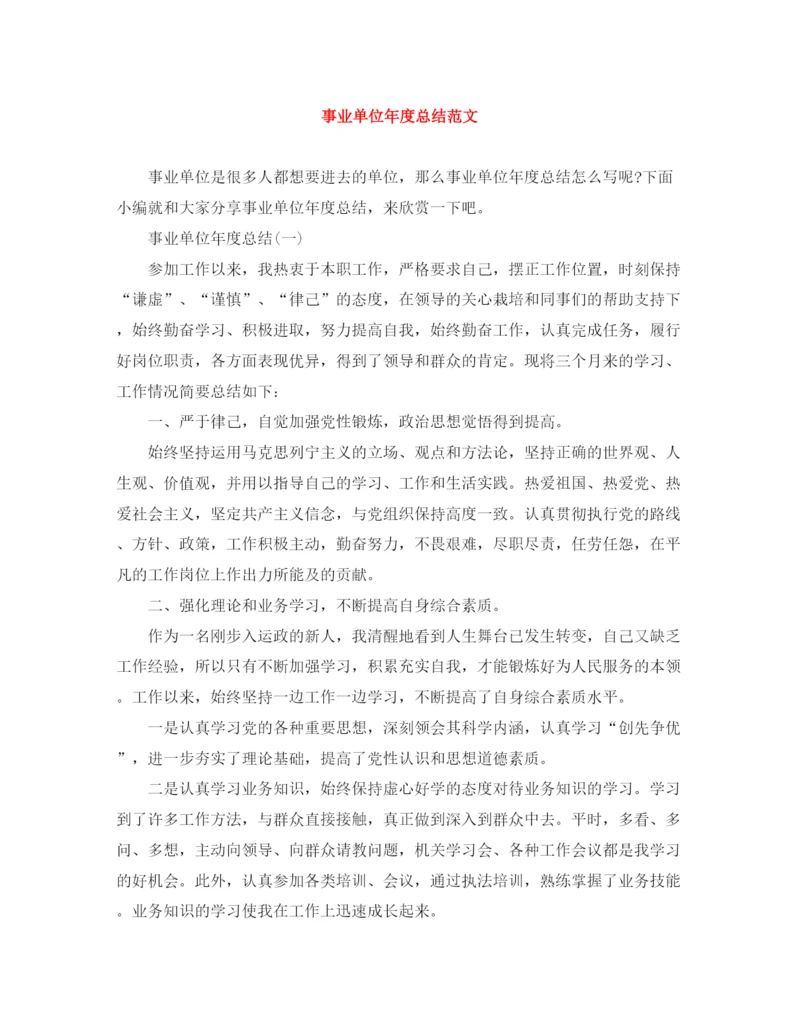 事业单位年度总结范文

事业单位是很多人都想要进去的单位，那么事业单位年度总结怎么写呢?下面小编就和大家分享事业单位年度总结，来欣赏一下吧。

事业单位年度总结(一)

参加工作以来，我热衷于本职工作，严格要求自己，摆正工作位置，时刻保持“谦虚”、“谨慎”、“律己”的态度，在领导的关心栽培和同事们的帮助支持下，始终勤奋学习、积极进取，努力提高自我，始终勤奋工作，认真完成任务，履行好岗位职责，各方面表现优异，得到了领导和群众的肯定。现将三个月来的学习、工作情况简要总结如下：

一、严于律己，自觉加强党性锻炼，政治思想觉悟得到提高。

始终坚持运用马克思列宁主义的立场、观点和方法论，坚持正确的世界观、人生观、价值观，并用以指导自己的学习、工作和生活实践。热爱祖国、热爱党、热爱社会主义，坚定共产主义信念，与党组织保持高度一致。认真贯彻执行党的路线、方针、政策，工作积极主动，勤奋努力，不畏艰难，尽职尽责，任劳任怨，在平凡的工作岗位上作出力所能及的贡献。

二、强化理论和业务学习，不断提高自身综合素质。

作为一名刚步入运政的新人，我清醒地看到人生舞台已发生转变，自己又缺乏工作经验，所以只有不断加强学习，积累充实自我，才能锻炼好为人民服务的本领。工作以来，始终坚持一边工作一边学习，不断提高了自身综合素质水平。

一是认真学习党的各种重要思想，深刻领会其科学内涵，认真学习“创先争优”，进一步夯实了理论基础，提高了党性认识和思想道德素质。

二是认真学习业务知识，始终保持虚心好学的态度对待业务知识的学习。学习到了许多工作方法，与群众直接接触，真正做到深入到群众中去。平时，多看、多问、多想，主动向领导、向群众请教问题，机关学习会、各种工作会议都是我学习的好机会。此外，认真参加各类培训、会议，通过执法培训，熟练掌握了业务技能。业务知识的学习使我在工作上迅速成长起来。